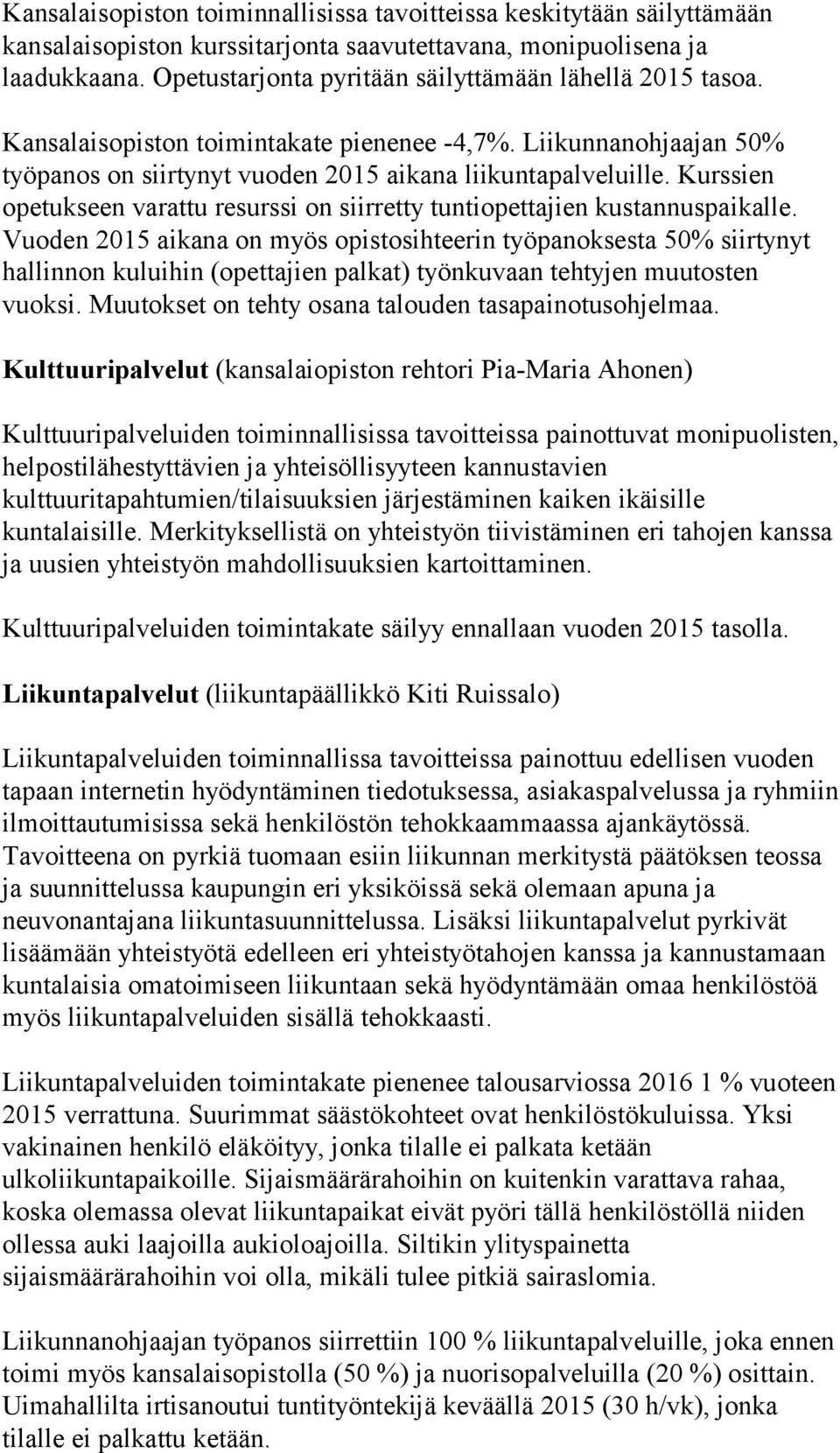 Kansalaisopiston toiminnallisissa tavoitteissa keskitytään säilyttämään kansalaisopiston kurssitarjonta saavutettavana, monipuolisena ja laadukkaana. Opetustarjonta pyritään säilyttämään lähellä 2015 tasoa.

Kansalaisopiston toimintakate pienenee -4,7%. Liikunnanohjaajan 50% työpanos on siirtynyt vuoden 2015 aikana liikuntapalveluille. Kurssien opetukseen varattu resurssi on siirretty tuntiopettajien kustannuspaikalle. Vuoden 2015 aikana on myös opistosihteerin työpanoksesta 50% siirtynyt hallinnon kuluihin (opettajien palkat) työnkuvaan tehtyjen muutosten vuoksi. Muutokset on tehty osana talouden tasapainotusohjelmaa.

Kulttuuripalvelut (kansalaiopiston rehtori Pia-Maria Ahonen)

Kulttuuripalveluiden toiminnallisissa tavoitteissa painottuvat monipuolisten, helpostilähestyttävien ja yhteisöllisyyteen kannustavien kulttuuritapahtumien/tilaisuuksien järjestäminen kaiken ikäisille kuntalaisille. Merkityksellistä on yhteistyön tiivistäminen eri tahojen kanssa ja uusien yhteistyön mahdollisuuksien kartoittaminen.

Kulttuuripalveluiden toimintakate säilyy ennallaan vuoden 2015 tasolla.

Liikuntapalvelut (liikuntapäällikkö Kiti Ruissalo)

Liikuntapalveluiden toiminnallissa tavoitteissa painottuu edellisen vuoden tapaan internetin hyödyntäminen tiedotuksessa, asiakaspalvelussa ja ryhmiin ilmoittautumisissa sekä henkilöstön tehokkaammaassa ajankäytössä. Tavoitteena on pyrkiä tuomaan esiin liikunnan merkitystä päätöksen teossa ja suunnittelussa kaupungin eri yksiköissä sekä olemaan apuna ja neuvonantajana liikuntasuunnittelussa. Lisäksi liikuntapalvelut pyrkivät lisäämään yhteistyötä edelleen eri yhteistyötahojen kanssa ja kannustamaan kuntalaisia omatoimiseen liikuntaan sekä hyödyntämään omaa henkilöstöä myös liikuntapalveluiden sisällä tehokkaasti.

Liikuntapalveluiden toimintakate pienenee talousarviossa 2016 1 % vuoteen 2015 verrattuna. Suurimmat säästökohteet ovat henkilöstökuluissa. Yksi vakinainen henkilö eläköityy, jonka tilalle ei palkata ketään ulkoliikuntapaikoille. Sijaismäärärahoihin on kuitenkin varattava rahaa, koska olemassa olevat liikuntapaikat eivät pyöri tällä henkilöstöllä niiden ollessa auki laajoilla aukioloajoilla. Siltikin ylityspainetta sijaismäärärahoihin voi olla, mikäli tulee pitkiä sairaslomia.

Liikunnanohjaajan työpanos siirrettiin 100 % liikuntapalveluille, joka ennen toimi myös kansalaisopistolla (50 %) ja nuorisopalveluilla (20 %) osittain. Uimahallilta irtisanoutui tuntityöntekijä keväällä 2015 (30 h/vk), jonka tilalle ei palkattu ketään.